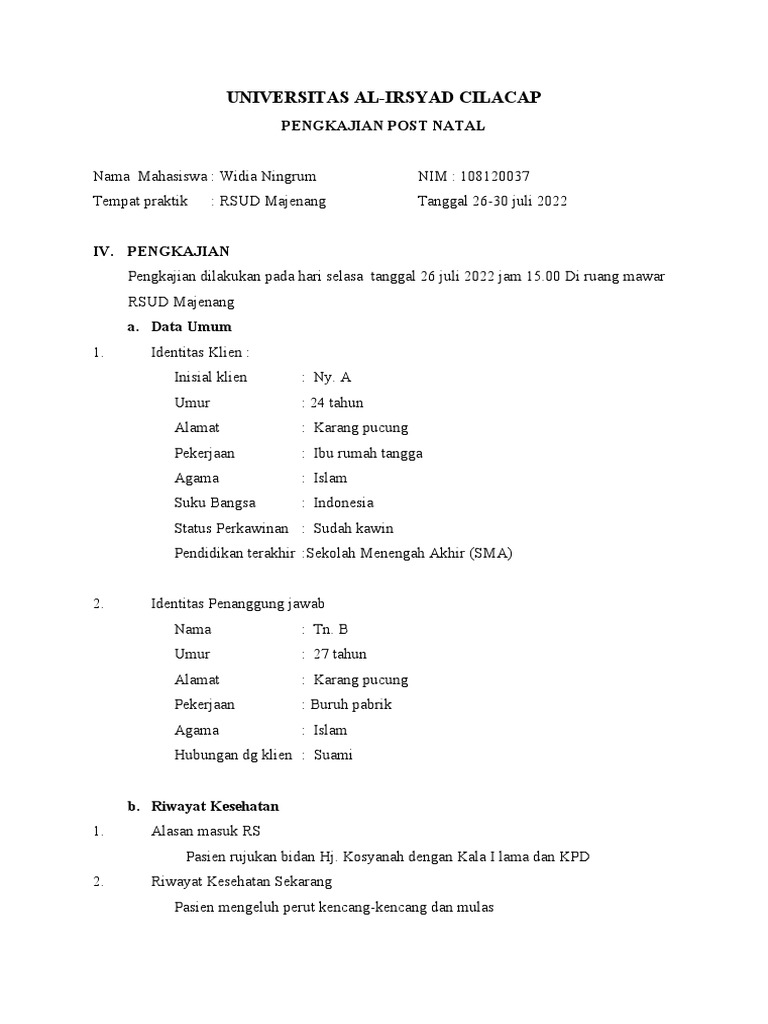 UNIVERSITAS AL-IRSYAD CILACAP

PENGKAJIAN POST NATAL

Nama Mahasiswa : Widia Ningrum NIM : 108120037

Tempat praktik : RSUD Majenang Tanggal 26-30 juli 2022

IV. PENGKAJIAN

Pengkajian dilakukan pada hari selasa tanggal 26 juli 2022 jam 15.00 Di ruang mawar RSUD Majenang

a. Data Umum

1. Identitas Klien :

Inisial klien : Ny. A

Umur : 24 tahun

Alamat : Karang pucung

Pekerjaan : Ibu rumah tangga

Agama : Islam

Suku Bangsa : Indonesia

Status Perkawinan : Sudah kawin

Pendidikan terakhir :Sekolah Menengah Akhir (SMA)

2. Identitas Penanggung jawab

Nama : Tn. B

Umur : 27 tahun

Alamat : Karang pucung

Pekerjaan : Buruh pabrik

Agama : Islam

Hubungan dg klien : Suami

b. Riwayat Kesehatan

1. Alasan masuk RS

Pasien rujukan bidan Hj. Kosyanah dengan Kala I lama dan KPD

2. Riwayat Kesehatan Sekarang

Pasien mengeluh perut kencang-kencang dan mulas